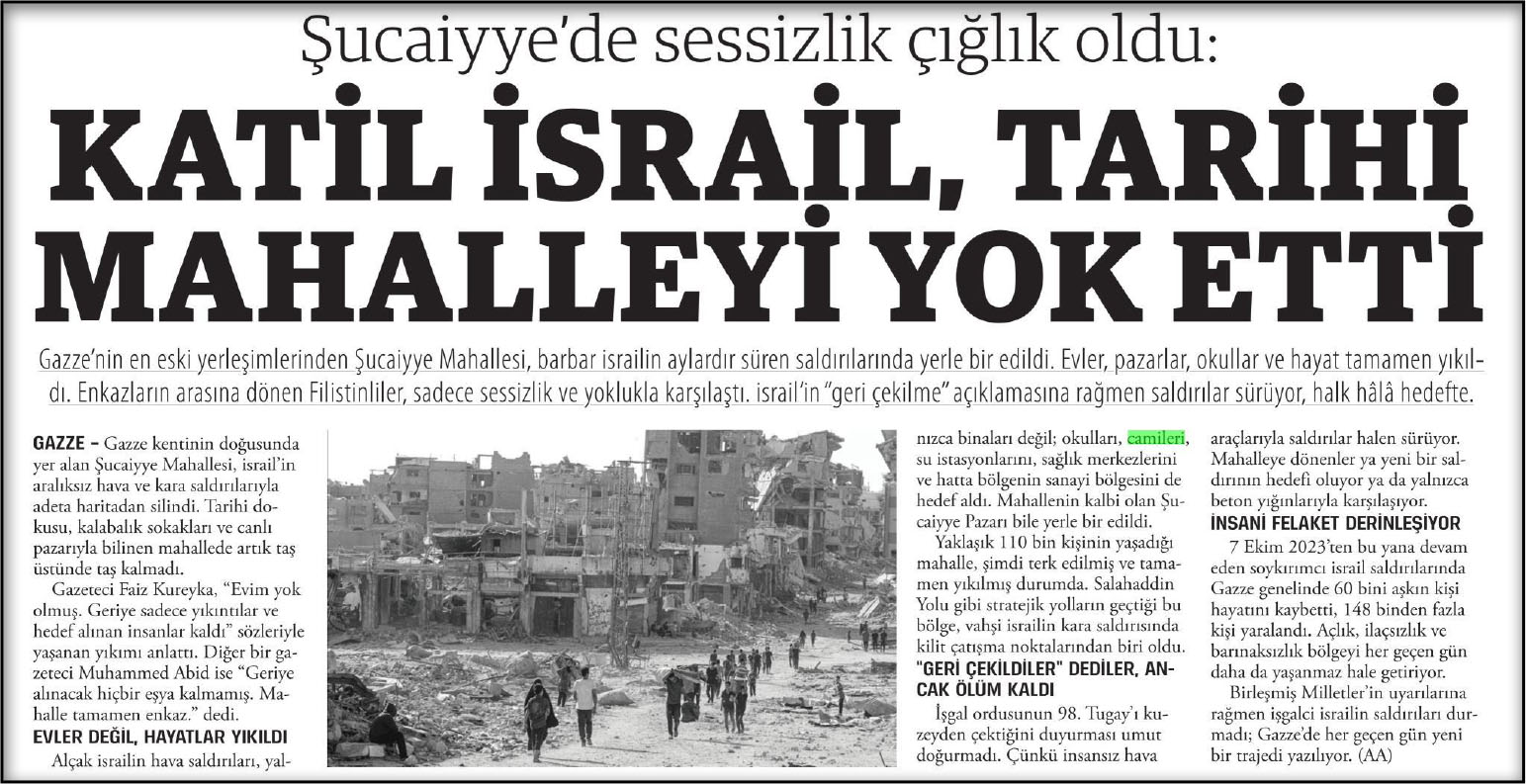 Şucaiyye'de sessizlik çığlık oldu:

KATİL İSRAİL, TARİHİ MAHALLEYİ YOK ETTİ

Gazze'nin en eski yerleşimlerinden Şucaiyye Mahallesi, barbar israilin aylardır süren saldırılarında yerle bir edildi. Evler, pazarlar, okullar ve hayat tamamen yıkıldı. Enkazların arasına dönen Filistinliler, sadece sessizlik ve yoklukla karşılaştı. israil'in "geri çekilme" açıklamasına rağmen saldırılar sürüyor, halk hâlâ hedefte.

GAZZE – Gazze kentinin doğusunda yer alan Şucaiyye Mahallesi, israil'in aralıksız hava ve kara saldırılarıyla adeta haritadan silindi. Tarihi dokusu, kalabalık sokakları ve canlı pazarıyla bilinen mahallede artık taş üstünde taş kalmadı.

Gazeteci Faiz Kureyka, "Evim yok olmuş. Geriye sadece yıkıntılar ve hedef alınan insanlar kaldı" sözleriyle yaşanan yıkımı anlattı. Diğer bir gazeteci Muhammed Abid ise "Geriye alınacak hiçbir eşya kalmamış. Mahalle tamamen enkaz." dedi.

EVLER DEĞİL, HAYATLAR YIKILDI

Alçak israilin hava saldırıları, yalnızca binaları değil; okulları, camileri, su istasyonlarını, sağlık merkezlerini ve hatta bölgenin sanayi bölgesini de hedef aldı. Mahallenin kalbi olan Şucaiyye Pazarı bile yerle bir edildi.

Yaklaşık 110 bin kişinin yaşadığı mahalle, şimdi terk edilmiş ve tamamen yıkılmış durumda. Salahaddin Yolu gibi stratejik yolların geçtiği bu bölge, vahşi israilin kara saldırısında kilit çatışma noktalarından biri oldu.

"GERİ ÇEKİLDİLER" DEDİLER, ANCAK ÖLÜM KALDI

İşgal ordusunun 98. Tugay'ı kuzeyden çektiğini duyurması umut doğurmadı. Çünkü insansız hava araçlarıyla saldırılar halen sürüyor. Mahalleye dönenler ya yeni bir saldırının hedefi oluyor ya da yalnızca beton yığınlarıyla karşılaşıyor.

İNSANİ FELAKET DERİNLEŞİYOR

7 Ekim 2023'ten bu yana devam eden soykırımcı israil saldırılarında Gazze genelinde 60 bini aşkın kişi hayatını kaybetti, 148 binden fazla kişi yaralandı. Açlık, ilaçsızlık ve barınaksızlık bölgeyi her geçen gün daha da yaşanmaz hale getiriyor.

Birleşmiş Milletler'in uyarılarına rağmen işgalci israilin saldırıları durmadı; Gazze'de her geçen gün yeni bir trajedi yazılıyor. (AA)